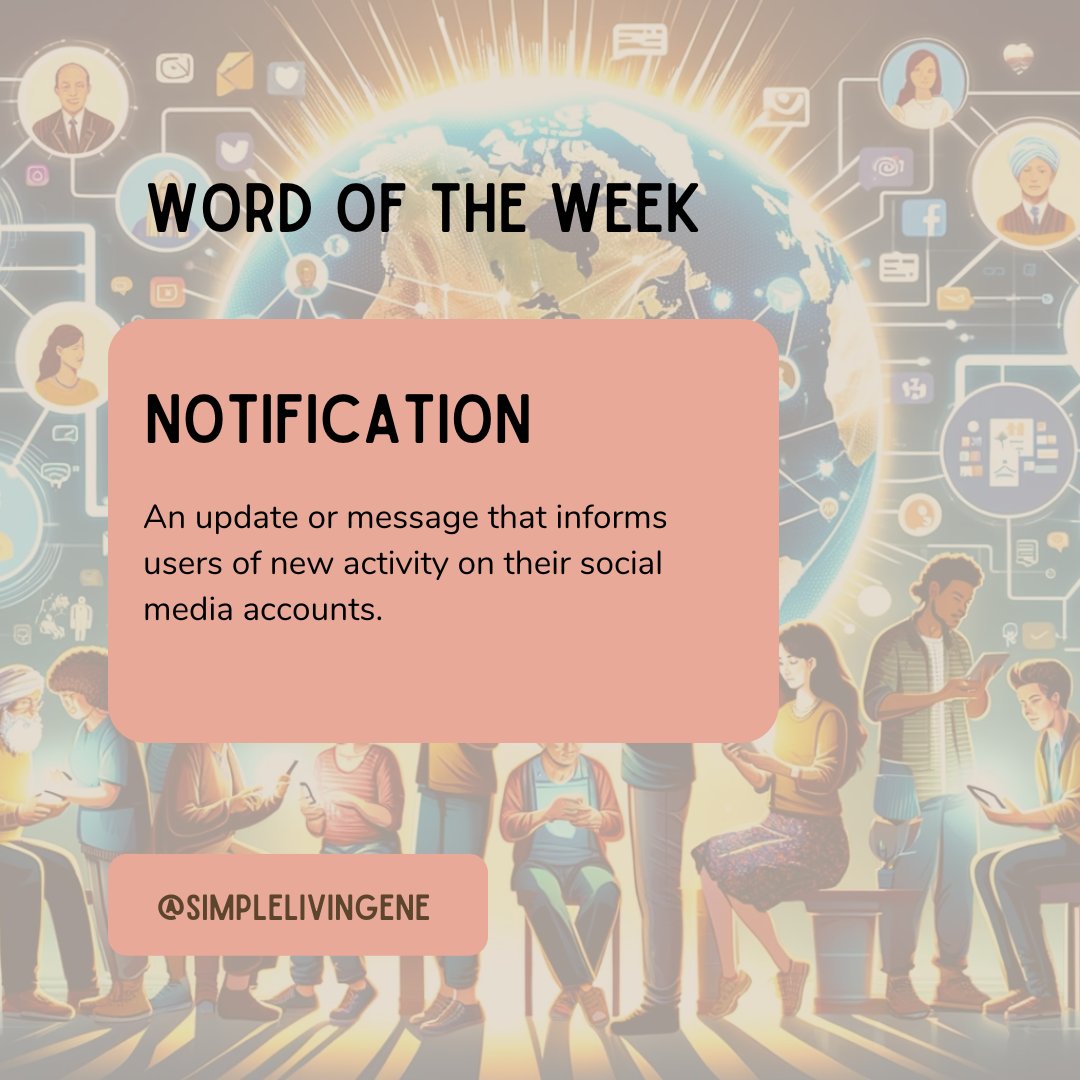 WORD OF THE WEEK

NOTIFICATION

An update or message that informs users of new activity on their social media accounts.

@SIMPLELIVINGENE